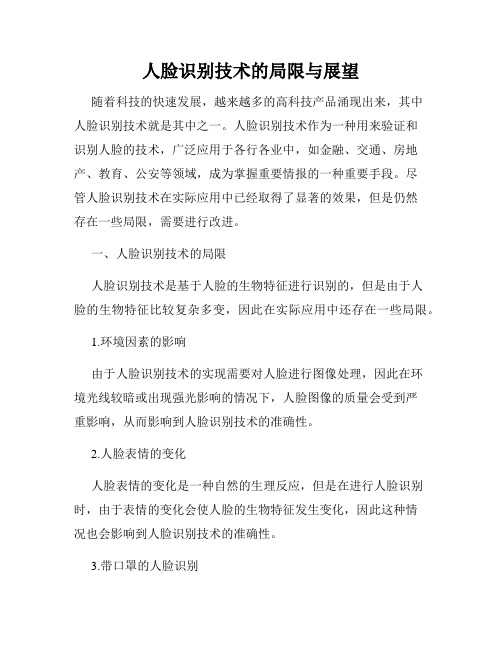 人脸识别技术的局限与展望

随着科技的快速发展，越来越多的高科技产品涌现出来，其中人脸识别技术就是其中之一。人脸识别技术作为一种用来验证和识别人脸的技术，广泛应用于各行各业中，如金融、交通、房地产、教育、公安等领域，成为掌握重要情报的一种重要手段。尽管人脸识别技术在实际应用中已经取得了显著的效果，但是仍然存在一些局限，需要进行改进。

一、人脸识别技术的局限

人脸识别技术是基于人脸的生物特征进行识别的，但是由于人脸的生物特征比较复杂多变，因此在实际应用中还存在一些局限。

1.环境因素的影响

由于人脸识别技术的实现需要对人脸进行图像处理，因此在环境光线较暗或出现强光影响的情况下，人脸图像的质量会受到严重影响，从而影响到人脸识别技术的准确性。

2.人脸表情的变化

人脸表情的变化是一种自然的生理反应，但是在进行人脸识别时，由于表情的变化会使人脸的生物特征发生变化，因此这种情况也会影响到人脸识别技术的准确性。

3.带口罩的人脸识别